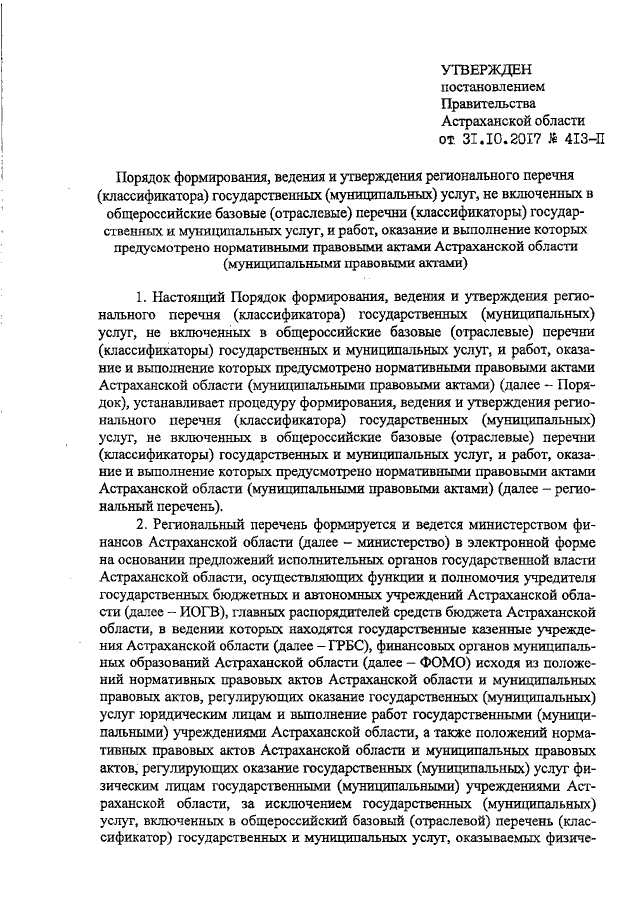 УТВЕРЖДЕН
постановлением
Правительства
Астраханской области
от 31.10.2017 № 413-П

Порядок формирования, ведения и утверждения регионального перечня (классификатора) государственных (муниципальных) услуг, не включенных в общероссийские базовые (отраслевые) перечни (классификаторы) государственных и муниципальных услуг, и работ, оказание и выполнение которых предусмотрено нормативными правовыми актами Астраханской области (муниципальными правовыми актами)

1. Настоящий Порядок формирования, ведения и утверждения регионального перечня (классификатора) государственных (муниципальных) услуг, не включенных в общероссийские базовые (отраслевые) перечни (классификаторы) государственных и муниципальных услуг, и работ, оказание и выполнение которых предусмотрено нормативными правовыми актами Астраханской области (муниципальными правовыми актами) (далее – Порядок), устанавливает процедуру формирования, ведения и утверждения регионального перечня (классификатора) государственных (муниципальных) услуг, не включенных в общероссийские базовые (отраслевые) перечни (классификаторы) государственных и муниципальных услуг, и работ, оказание и выполнение которых предусмотрено нормативными правовыми актами Астраханской области (муниципальными правовыми актами) (далее – региональный перечень).

2. Региональный перечень формируется и ведется министерством финансов Астраханской области (далее – министерство) в электронной форме на основании предложений исполнительных органов государственной власти Астраханской области, осуществляющих функции и полномочия учредителя государственных бюджетных и автономных учреждений Астраханской области (далее – ИОГВ), главных распорядителей средств бюджета Астраханской области, в ведении которых находятся государственные казенные учреждения Астраханской области (далее – ГРБС), финансовых органов муниципальных образований Астраханской области (далее – ФОМО) исходя из положений нормативных правовых актов Астраханской области и муниципальных правовых актов, регулирующих оказание государственных (муниципальных) услуг юридическим лицам и выполнение работ государственными (муниципальными) учреждениями Астраханской области, а также положений нормативных правовых актов Астраханской области и муниципальных правовых актов, регулирующих оказание государственных (муниципальных) услуг физическим лицам государственными (муниципальными) учреждениями Астраханской области, за исключением государственных (муниципальных) услуг, включенных в общероссийский базовый (отраслевой) перечень (классификатор) государственных и муниципальных услуг, оказываемых физиче-